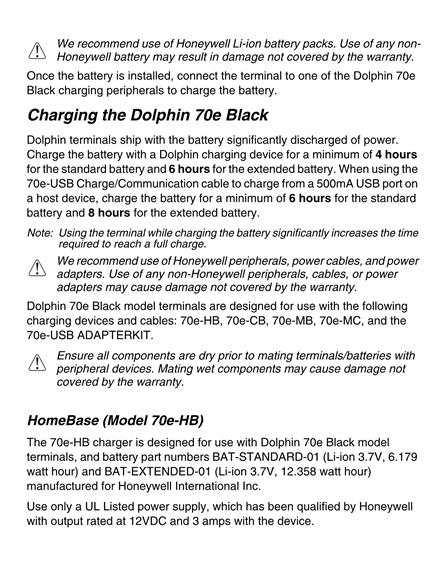 We recommend use of Honeywell Li-ion battery packs. Use of any non-Honeywell battery may result in damage not covered by the warranty.

Once the battery is installed, connect the terminal to one of the Dolphin 70e Black charging peripherals to charge the battery.

Charging the Dolphin 70e Black

Dolphin terminals ship with the battery significantly discharged of power. Charge the battery with a Dolphin charging device for a minimum of 4 hours for the standard battery and 6 hours for the extended battery. When using the 70e-USB Charge/Communication cable to charge from a 500mA USB port on a host device, charge the battery for a minimum of 6 hours for the standard battery and 8 hours for the extended battery.

Note: Using the terminal while charging the battery significantly increases the time required to reach a full charge.

We recommend use of Honeywell peripherals, power cables, and power adapters. Use of any non-Honeywell peripherals, cables, or power adapters may cause damage not covered by the warranty.

Dolphin 70e Black model terminals are designed for use with the following charging devices and cables: 70e-HB, 70e-CB, 70e-MB, 70e-MC, and the 70e-USB ADAPTERKIT.

Ensure all components are dry prior to mating terminals/batteries with peripheral devices. Mating wet components may cause damage not covered by the warranty.

HomeBase (Model 70e-HB)

The 70e-HB charger is designed for use with Dolphin 70e Black model terminals, and battery part numbers BAT-STANDARD-01 (Li-ion 3.7V, 6.179 watt hour) and BAT-EXTENDED-01 (Li-ion 3.7V, 12.358 watt hour) manufactured for Honeywell International Inc.

Use only a UL Listed power supply, which has been qualified by Honeywell with output rated at 12VDC and 3 amps with the device.